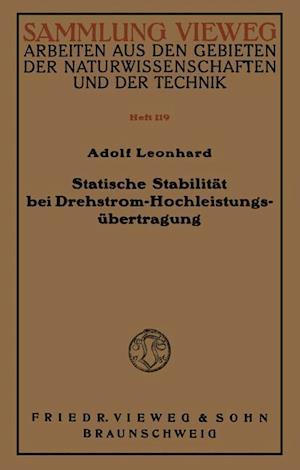 SAMMLUNG VIEWEG
ARBEITEN AUS DEN GEBIETEN DER NATURWISSENSCHAFTEN UND DER TECHNIK

Heft 119

Adolf Leonhard

Statische Stabilität bei Drehstrom-Hochleistungsübertragung

FRIEDR. VIEWEG & SOHN
BRAUNSCHWEIG